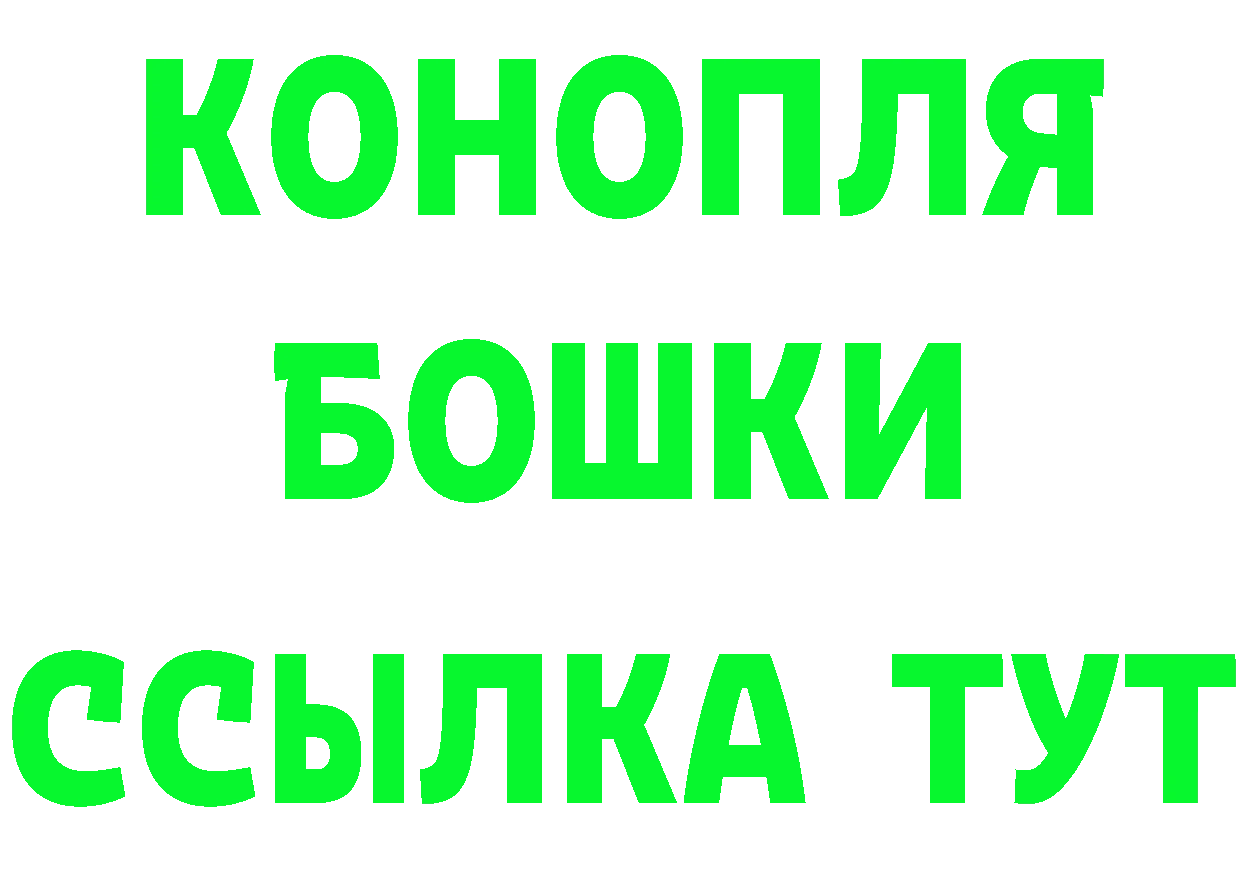 КОНОПЛЯ
БОШКИ
ССЫЛКА ТУТ